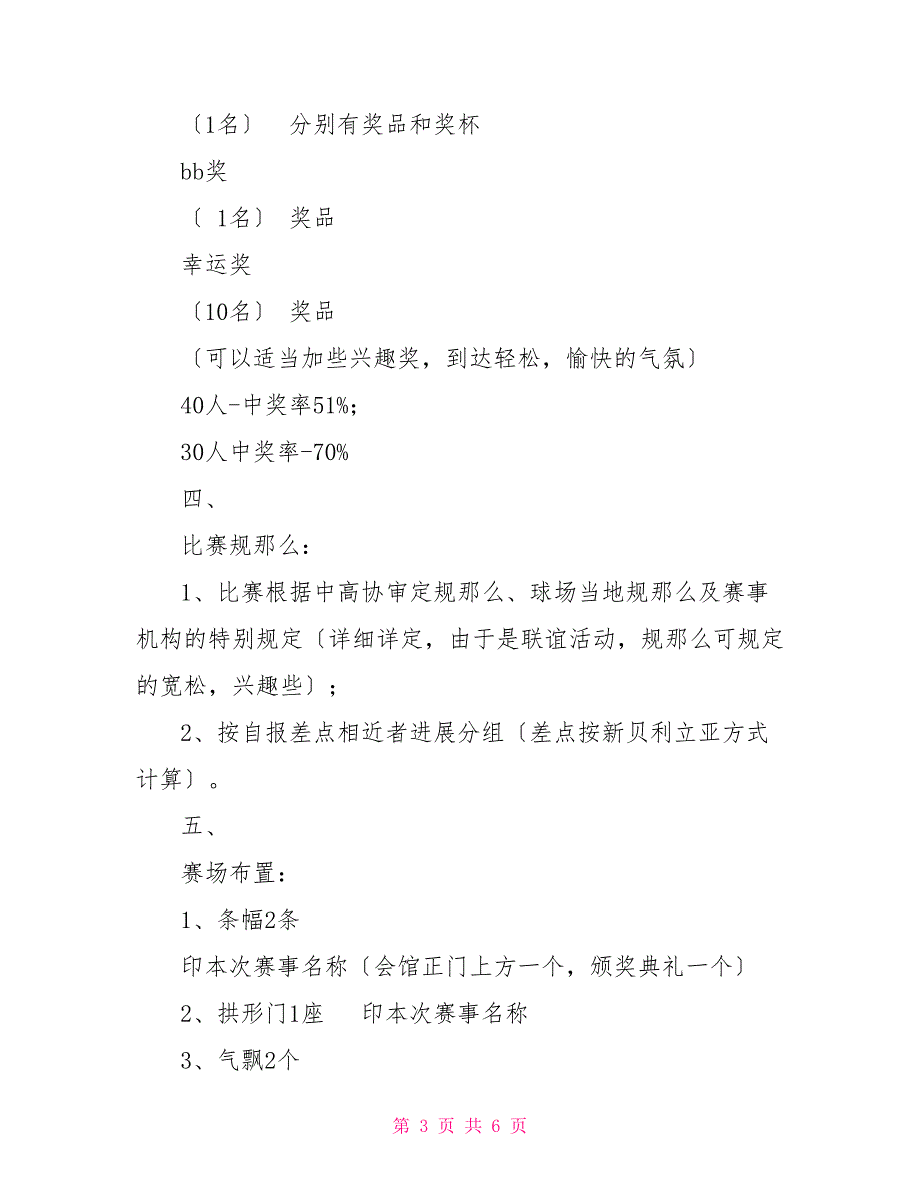 〔1名〕 分别有奖品和奖杯

bb奖

〔 1名〕 奖品

幸运奖

〔10名〕 奖品

〔可以适当加些兴趣奖，到达轻松，愉快的气氛〕

40人-中奖率51%;

30人中奖率-70%

四、

比赛规那么：

1、比赛根据中高协审定规那么、球场当地规那么及赛事机构的特别规定〔详细详定，由于是联谊活动，规那么可规定的宽松，兴趣些〕；

2、按自报差点相近者进展分组〔差点按新贝利立亚方式计算〕。

五、

赛场布置：

1、条幅2条

印本次赛事名称〔会馆正门上方一个，颁奖典礼一个〕

2、拱形门1座 印本次赛事名称

3、气飘2个

第 3 页 共 6 页